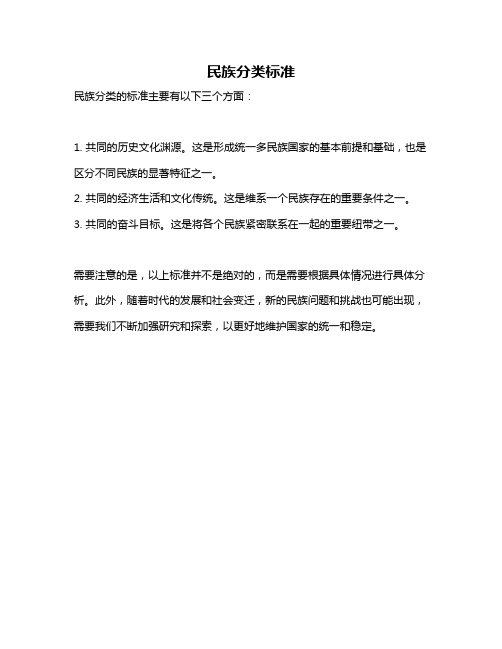 民族分类标准

民族分类的标准主要有以下三个方面：

1. 共同的历史文化渊源。这是形成统一多民族国家的基本前提和基础，也是区分不同民族的显著特征之一。

2. 共同的经济生活和文化传统。这是维系一个民族存在的重要条件之一。

3. 共同的奋斗目标。这是将各个民族紧密联系在一起的重要纽带之一。

需要注意的是，以上标准并不是绝对的，而是需要根据具体情况进行具体分析。此外，随着时代的发展和社会变迁，新的民族问题和挑战也可能出现，需要我们不断加强研究和探索，以更好地维护国家的统一和稳定。